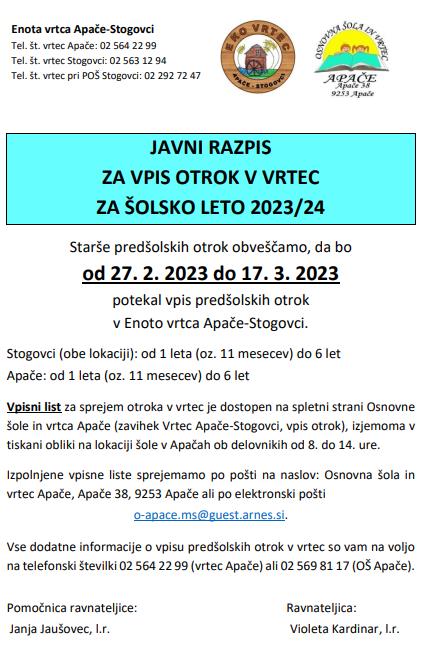 Enota vrtca Apače-Stogovci
Tel. št. vrtec Apače: 02 564 22 99
Tel. št. vrtec Stogovci: 02 563 12 94
Tel. št. vrtec pri POŠ Stogovci: 02 292 72 47

EKO VRTEC
APAČE - STOGOVCI

OSNOVNA ŠOLA IN VRTEC
APAČE
Apače 38
9253 Apače

JAVNI RAZPIS
ZA VPIS OTROK V VRTEC
ZA ŠOLSKO LETO 2023/24

Starše predšolskih otrok obveščamo, da bo
od 27. 2. 2023 do 17. 3. 2023
potekal vpis predšolskih otrok
v Enoto vrtca Apače-Stogovci.

Stogovci (obe lokaciji): od 1 leta (oz. 11 mesecev) do 6 let
Apače: od 1 leta (oz. 11 mesecev) do 6 let

Vpisni list za sprejem otroka v vrtec je dostopen na spletni strani Osnovne šole in vrtca Apače (zavihek Vrtec Apače-Stogovci, vpis otrok), izjemoma v tiskani obliki na lokaciji šole v Apačah ob delovnikih od 8. do 14. ure.

Izpolnjene vpisne liste sprejemamo po pošti na naslov: Osnovna šola in vrtec Apače, Apače 38, 9253 Apače ali po elektronski pošti o-apace.ms@guest.arnes.si.

Vse dodatne informacije o vpisu predšolskih otrok v vrtec so vam na voljo na telefonski številki 02 564 22 99 (vrtec Apače) ali 02 569 81 17 (OŠ Apače).

Pomočnica ravnateljice:
Janja Jaušovec, l.r.

Ravnateljica:
Violeta Kardinar, l.r.